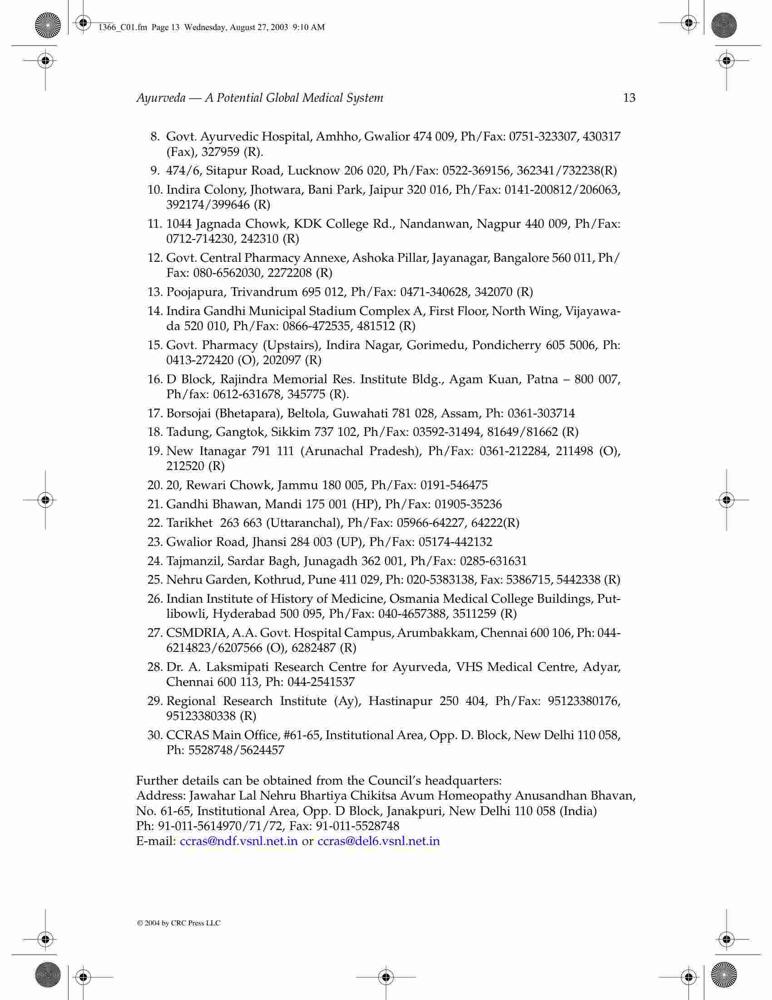 1366_C01.fm Page 13 Wednesday, August 27, 2003 9:10 AM

Ayurveda — A Potential Global Medical System 13

8. Govt. Ayurvedic Hospital, Amhho, Gwalior 474 009, Ph/Fax: 0751-323307, 430317 (Fax), 327959 (R).
9. 474/6, Sitapur Road, Lucknow 206 020, Ph/Fax: 0522-369156, 362341/732238(R)
10. Indira Colony, Jhotwara, Bani Park, Jaipur 320 016, Ph/Fax: 0141-200812/206063, 392174/399646 (R)
11. 1044 Jagnada Chowk, KDK College Rd., Nandanwan, Nagpur 440 009, Ph/Fax: 0712-714230, 242310 (R)
12. Govt. Central Pharmacy Annexe, Ashoka Pillar, Jayanagar, Bangalore 560 011, Ph/Fax: 080-6562030, 2272208 (R)
13. Poojapura, Trivandrum 695 012, Ph/Fax: 0471-340628, 342070 (R)
14. Indira Gandhi Municipal Stadium Complex A, First Floor, North Wing, Vijayawada 520 010, Ph/Fax: 0866-472535, 481512 (R)
15. Govt. Pharmacy (Upstairs), Indira Nagar, Gorimedu, Pondicherry 605 5006, Ph: 0413-272420 (O), 202097 (R)
16. D Block, Rajindra Memorial Res. Institute Bldg., Agam Kuan, Patna – 800 007, Ph/fax: 0612-631678, 345775 (R).
17. Borsojai (Bhetapara), Beltola, Guwahati 781 028, Assam, Ph: 0361-303714
18. Tadung, Gangtok, Sikkim 737 102, Ph/Fax: 03592-31494, 81649/81662 (R)
19. New Itanagar 791 111 (Arunachal Pradesh), Ph/Fax: 0361-212284, 211498 (O), 212520 (R)
20. 20, Rewari Chowk, Jammu 180 005, Ph/Fax: 0191-546475
21. Gandhi Bhawan, Mandi 175 001 (HP), Ph/Fax: 01905-35236
22. Tarikhet 263 663 (Uttaranchal), Ph/Fax: 05966-64227, 64222(R)
23. Gwalior Road, Jhansi 284 003 (UP), Ph/Fax: 05174-442132
24. Tajmanzil, Sardar Bagh, Junagadh 362 001, Ph/Fax: 0285-631631
25. Nehru Garden, Kothrud, Pune 411 029, Ph: 020-5383138, Fax: 5386715, 5442338 (R)
26. Indian Institute of History of Medicine, Osmania Medical College Buildings, Putlibowli, Hyderabad 500 095, Ph/Fax: 040-4657388, 3511259 (R)
27. CSMDRIA, A.A. Govt. Hospital Campus, Arumbakkam, Chennai 600 106, Ph: 044-6214823/6207566 (O), 6282487 (R)
28. Dr. A. Laksmipati Research Centre for Ayurveda, VHS Medical Centre, Adyar, Chennai 600 113, Ph: 044-2541537
29. Regional Research Institute (Ay), Hastinapur 250 404, Ph/Fax: 95123380176, 95123380338 (R)
30. CCRAS Main Office, #61-65, Institutional Area, Opp. D. Block, New Delhi 110 058, Ph: 5528748/5624457

Further details can be obtained from the Council's headquarters:
Address: Jawahar Lal Nehru Bhartiya Chikitsa Avum Homeopathy Anusandhan Bhavan, No. 61-65, Institutional Area, Opp. D Block, Janakpuri, New Delhi 110 058 (India)
Ph: 91-011-5614970/71/72, Fax: 91-011-5528748
E-mail: ccras@ndf.vsnl.net.in or ccras@del6.vsnl.net.in

© 2004 by CRC Press LLC